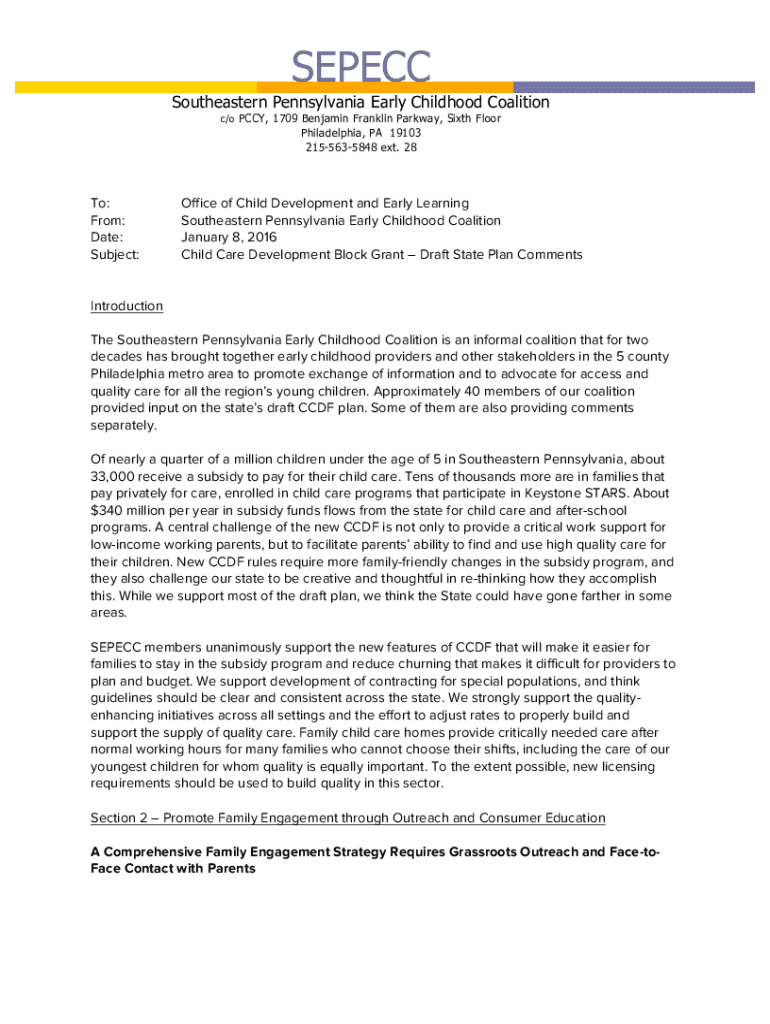 SEPECC
Southeastern Pennsylvania Early Childhood Coalition
c/o PCCY, 1709 Benjamin Franklin Parkway, Sixth Floor
Philadelphia, PA 19103
215-563-5848 ext. 28

To: Office of Child Development and Early Learning
From: Southeastern Pennsylvania Early Childhood Coalition
Date: January 8, 2016
Subject: Child Care Development Block Grant – Draft State Plan Comments

Introduction

The Southeastern Pennsylvania Early Childhood Coalition is an informal coalition that for two decades has brought together early childhood providers and other stakeholders in the 5 county Philadelphia metro area to promote exchange of information and to advocate for access and quality care for all the region's young children. Approximately 40 members of our coalition provided input on the state's draft CCDF plan. Some of them are also providing comments separately.

Of nearly a quarter of a million children under the age of 5 in Southeastern Pennsylvania, about 33,000 receive a subsidy to pay for their child care. Tens of thousands more are in families that pay privately for care, enrolled in child care programs that participate in Keystone STARS. About $340 million per year in subsidy funds flows from the state for child care and after-school programs. A central challenge of the new CCDF is not only to provide a critical work support for low-income working parents, but to facilitate parents' ability to find and use high quality care for their children. New CCDF rules require more family-friendly changes in the subsidy program, and they also challenge our state to be creative and thoughtful in re-thinking how they accomplish this. While we support most of the draft plan, we think the State could have gone farther in some areas.

SEPECC members unanimously support the new features of CCDF that will make it easier for families to stay in the subsidy program and reduce churning that makes it difficult for providers to plan and budget. We support development of contracting for special populations, and think guidelines should be clear and consistent across the state. We strongly support the quality-enhancing initiatives across all settings and the effort to adjust rates to properly build and support the supply of quality care. Family child care homes provide critically needed care after normal working hours for many families who cannot choose their shifts, including the care of our youngest children for whom quality is equally important. To the extent possible, new licensing requirements should be used to build quality in this sector.

Section 2 – Promote Family Engagement through Outreach and Consumer Education

A Comprehensive Family Engagement Strategy Requires Grassroots Outreach and Face-to-Face Contact with Parents